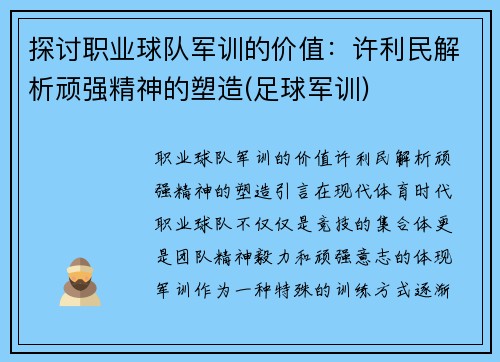 探讨职业球队军训的价值：许利民解析顽强精神的塑造(足球军训)

职业球队军训的价值许利民解析顽强精神的塑造引言在现代体育时代职业球队不仅仅是竞技的集合体更是团队精神毅力和顽强意志的体现军训作为一种特殊的训练方式逐渐